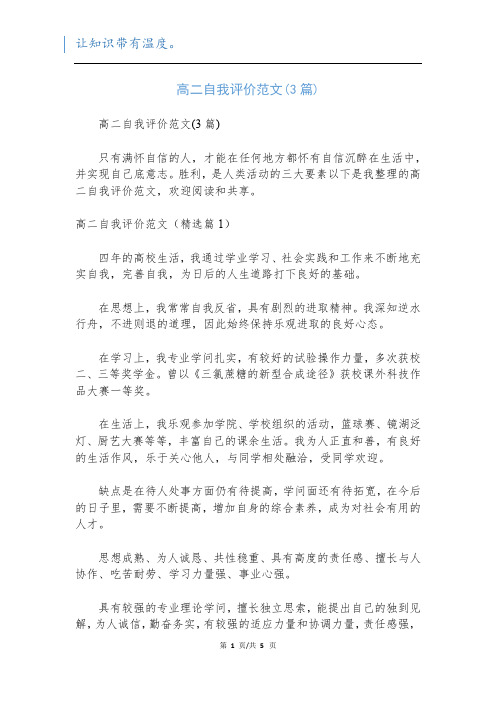 让知识带有温度。

高二自我评价范文(3 篇)

高二自我评价范文(3 篇)

只有满怀自信的人，才能在任何地方都怀有自信沉醉在生活中，并实现自己底意志。胜利，是人类活动的三大要素以下是我整理的高二自我评价范文，欢迎阅读和共享。

高二自我评价范文（精选篇 1）

四年的高校生活，我通过学业学习、社会实践和工作来不断地充实自我，完善自我，为日后的人生道路打下良好的基础。

在思想上，我常常自我反省，具有剧烈的进取精神。我深知逆水行舟，不进则退的道理，因此始终保持乐观进取的良好心态。

在学习上，我专业学问扎实，有较好的试验操作力量，多次获校二、三等奖学金。曾以《三氯蔗糖的新型合成途径》获校课外科技作品大赛一等奖。

在生活上，我乐观参加学院、学校组织的活动，篮球赛、镜湖泛灯、厨艺大赛等等，丰富自己的课余生活。我为人正直和善，有良好的生活作风，乐于关心他人，与同学相处融洽，受同学欢迎。

缺点是在待人处事方面仍有待提高，学问面还有待拓宽，在今后的日子里，需要不断提高，增加自身的综合素养，成为对社会有用的人才。

思想成熟、为人诚恳、共性稳重、具有高度的责任感、擅长与人协作、吃苦耐劳、学习力量强、事业心强。

具有较强的专业理论学问，擅长独立思索，能提出自己的独到见解，为人诚信，勤奋务实，有较强的适应力量和协调力量，责任感强，

第 1 页/共 5 页